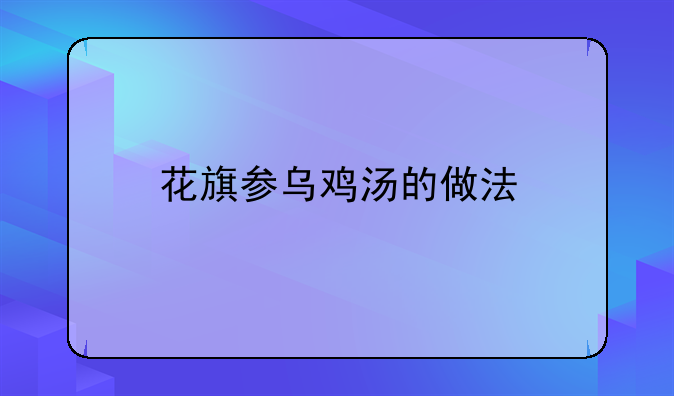 花旗参乌鸡汤的做法